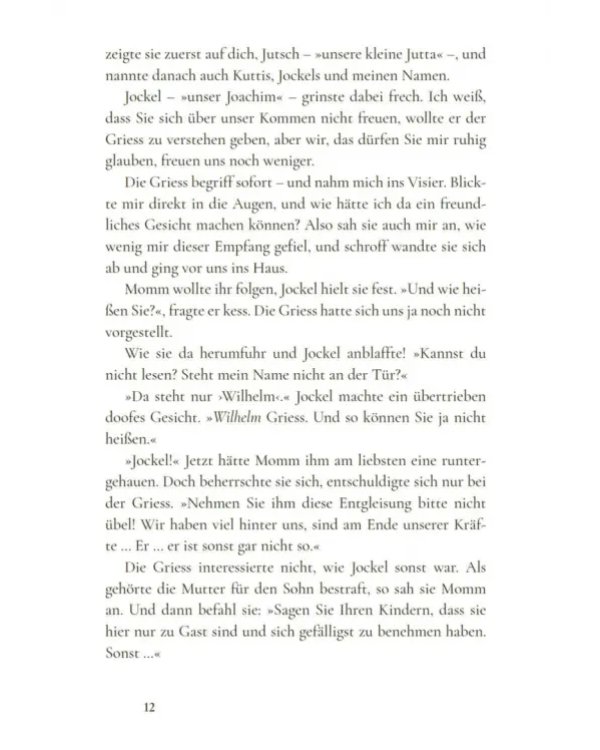 zeigte sie zuerst auf dich, Jutsch – »unsere kleine Jutta« –, und nannte danach auch Kuttis, Jockels und meinen Namen.

Jockel – »unser Joachim« – grinste dabei frech. Ich weiß, dass Sie sich über unser Kommen nicht freuen, wollte er der Griess zu verstehen geben, aber wir, das dürfen Sie mir ruhig glauben, freuen uns noch weniger.

Die Griess begriff sofort – und nahm mich ins Visier. Blickte mir direkt in die Augen, und wie hätte ich da ein freundliches Gesicht machen können? Also sah sie auch mir an, wie wenig mir dieser Empfang gefiel, und schroff wandte sie sich ab und ging vor uns ins Haus.

Momm wollte ihr folgen, Jockel hielt sie fest. »Und wie heißen Sie?«, fragte er kess. Die Griess hatte sich uns ja noch nicht vorgestellt.

Wie sie da herumfuhr und Jockel anblaffte! »Kannst du nicht lesen? Steht mein Name nicht an der Tür?«

»Da steht nur ›Wilhelm‹.« Jockel machte ein übertrieben doofes Gesicht. »Wilhelm Griess. Und so können Sie ja nicht heißen.«

»Jockel!« Jetzt hätte Momm ihm am liebsten eine runtergehauen. Doch beherrschte sie sich, entschuldigte sich nur bei der Griess. »Nehmen Sie ihm diese Entgleisung bitte nicht übel! Wir haben viel hinter uns, sind am Ende unserer Kräfte ... Er ... er ist sonst gar nicht so.«

Die Griess interessierte nicht, wie Jockel sonst war. Als gehörte die Mutter für den Sohn bestraft, so sah sie Momm an. Und dann befahl sie: »Sagen Sie Ihren Kindern, dass sie hier nur zu Gast sind und sich gefälligst zu benehmen haben. Sonst ...«

12